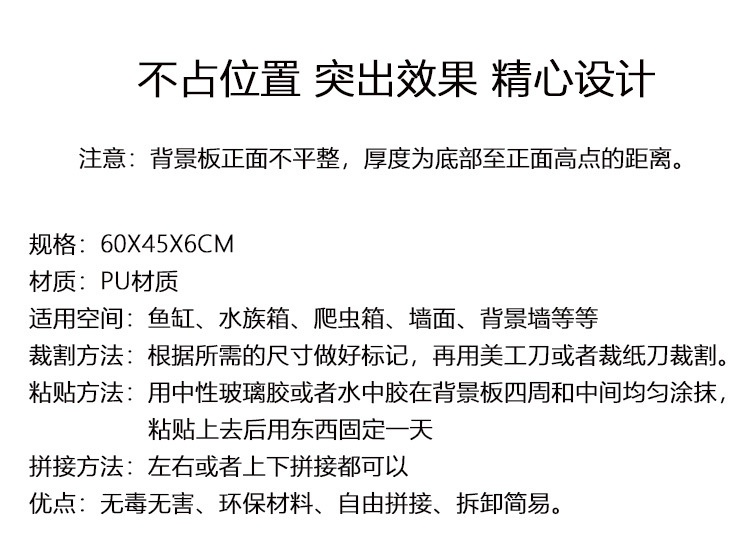 不占位置 突出效果 精心设计

注意：背景板正面不平整，厚度为底部至正面高点的距离。

规格：60X45X6CM
材质：PU材质
适用空间：鱼缸、水族箱、爬虫箱、墙面、背景墙等等
裁割方法：根据所需的尺寸做好标记，再用美工刀或者裁纸刀裁割。
粘贴方法：用中性玻璃胶或者水中胶在背景板四周和中间均匀涂抹，粘贴上去后用东西固定一天
拼接方法：左右或者上下拼接都可以
优点：无毒无害、环保材料、自由拼接、拆卸简易。